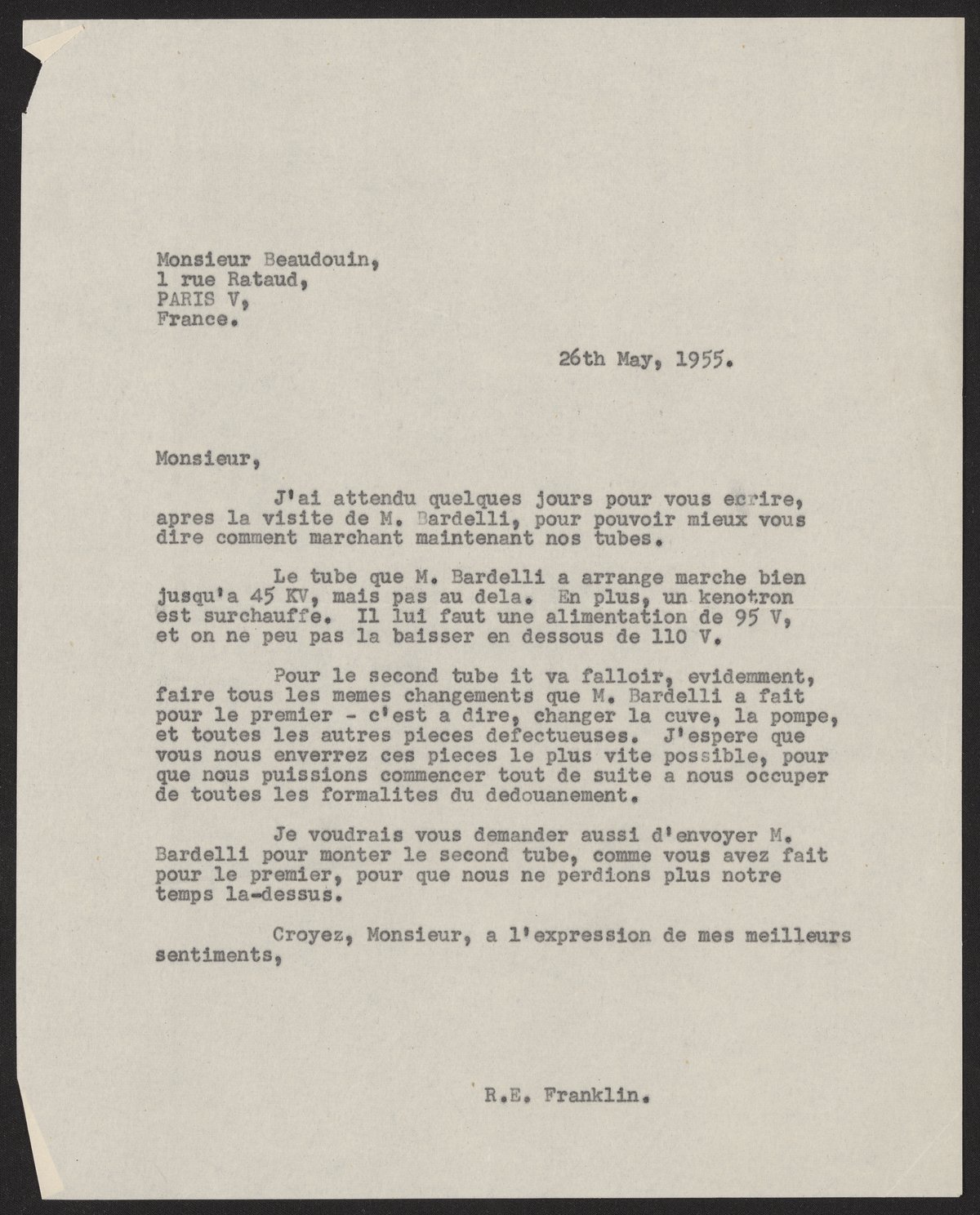 Monsieur Beaudouin,
1 rue Rataud,
PARIS V,
France.

26th May, 1955.

Monsieur,

J'ai attendu quelques jours pour vous ecrire, apres la visite de M. Bardelli, pour pouvoir mieux vous dire comment marchant maintenant nos tubes.

Le tube que M. Bardelli a arrange marche bien jusqu'a 45 KV, mais pas au dela. En plus, un kenotron est surchauffe. Il lui faut une alimentation de 95 V, et on ne peu pas la baisser en dessous de 110 V.

Pour le second tube it va falloir, evidemment, faire tous les memes changements que M. Bardelli a fait pour le premier - c'est a dire, changer la cuve, la pompe, et toutes les autres pieces defectueuses. J'espere que vous nous enverrez ces pieces le plus vite possible, pour que nous puissions commencer tout de suite a nous occuper de toutes les formalites du dedouanement.

Je voudrais vous demander aussi d'envoyer M. Bardelli pour monter le second tube, comme vous avez fait pour le premier, pour que nous ne perdions plus notre temps la-dessus.

Croyez, Monsieur, a l'expression de mes meilleurs sentiments,

R.E. Franklin.